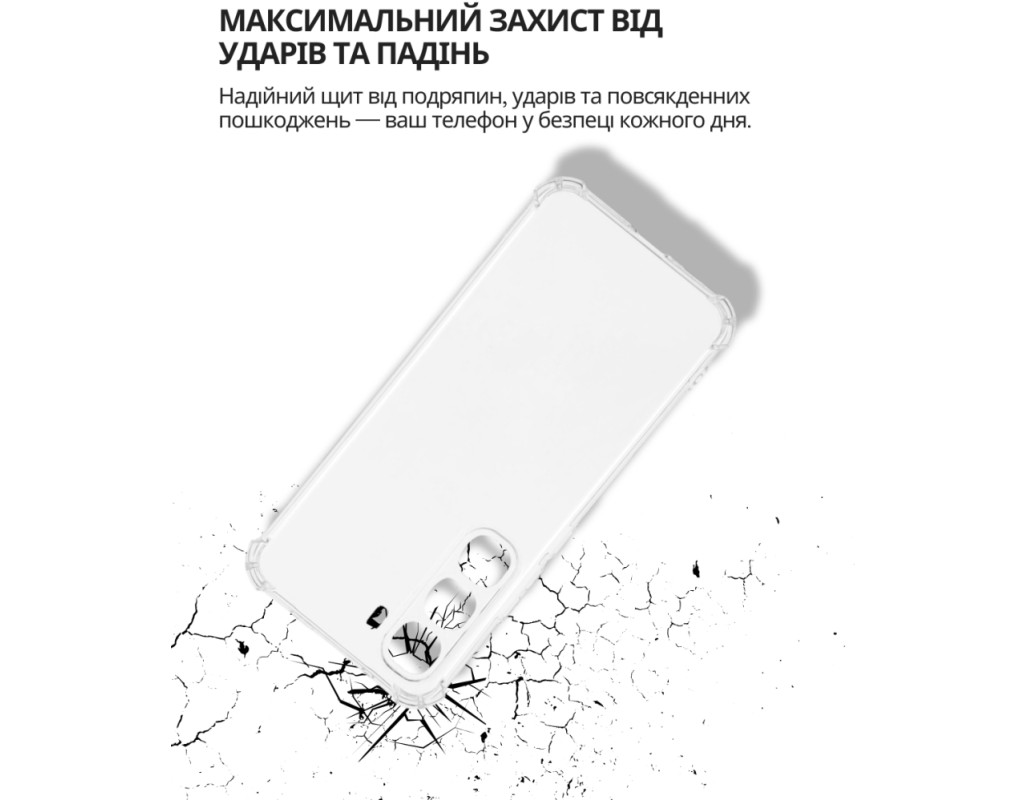 МАКСИМАЛЬНИЙ ЗАХИСТ ВІД УДАРІВ ТА ПАДІНЬ

Надійний щит від подряпин, ударів та повсякденних пошкоджень — ваш телефон у безпеці кожного дня.